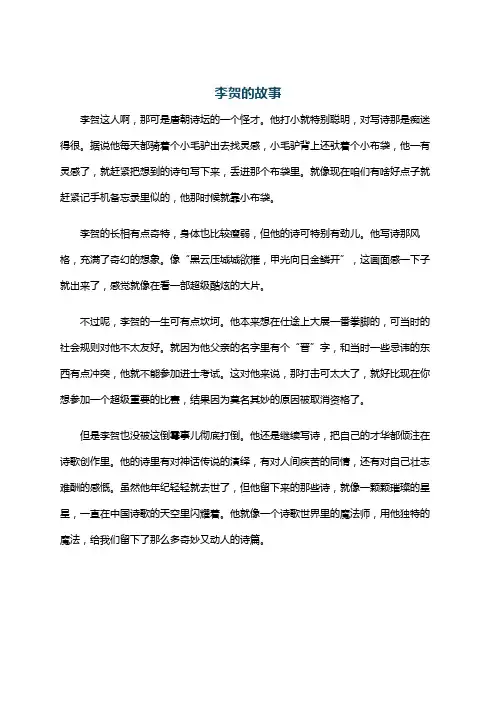 李贺的故事

李贺这人啊，那可是唐朝诗坛的一个怪才。他打小就特别聪明，对写诗那是痴迷得很。据说他每天都骑着个小毛驴出去找灵感，小毛驴背上还驮着个小布袋，他一有灵感了，就赶紧把想到的诗句写下来，丢进那个布袋里。就像现在咱们有啥好点子就赶紧记手机备忘录里似的，他那时候就靠小布袋。

李贺的长相有点奇特，身体也比较瘦弱，但他的诗可特别有劲儿。他写诗那风格，充满了奇幻的想象。像“黑云压城城欲摧，甲光向日金鳞开”，这画面感一下子就出来了，感觉就像在看一部超级酷炫的大片。

不过呢，李贺的一生可有点坎坷。他本来想在仕途上大展一番拳脚的，可当时的社会规则对他不太友好。就因为他父亲的名字里有个“晋”字，和当时一些忌讳的东西有点冲突，他就不能参加进士考试。这对他来说，那打击可太大了，就好比现在你想参加一个超级重要的比赛，结果因为莫名其妙的原因被取消资格了。

但是李贺也没被这倒霉事儿彻底打倒。他还是继续写诗，把自己的才华都倾注在诗歌创作里。他的诗里有对神话传说的演绎，有对人间疾苦的同情，还有对自己壮志难酬的感慨。虽然他年纪轻轻就去世了，但他留下来的那些诗，就像一颗颗璀璨的星星，一直在中国诗歌的天空里闪耀着。他就像一个诗歌世界里的魔法师，用他独特的魔法，给我们留下了那么多奇妙又动人的诗篇。